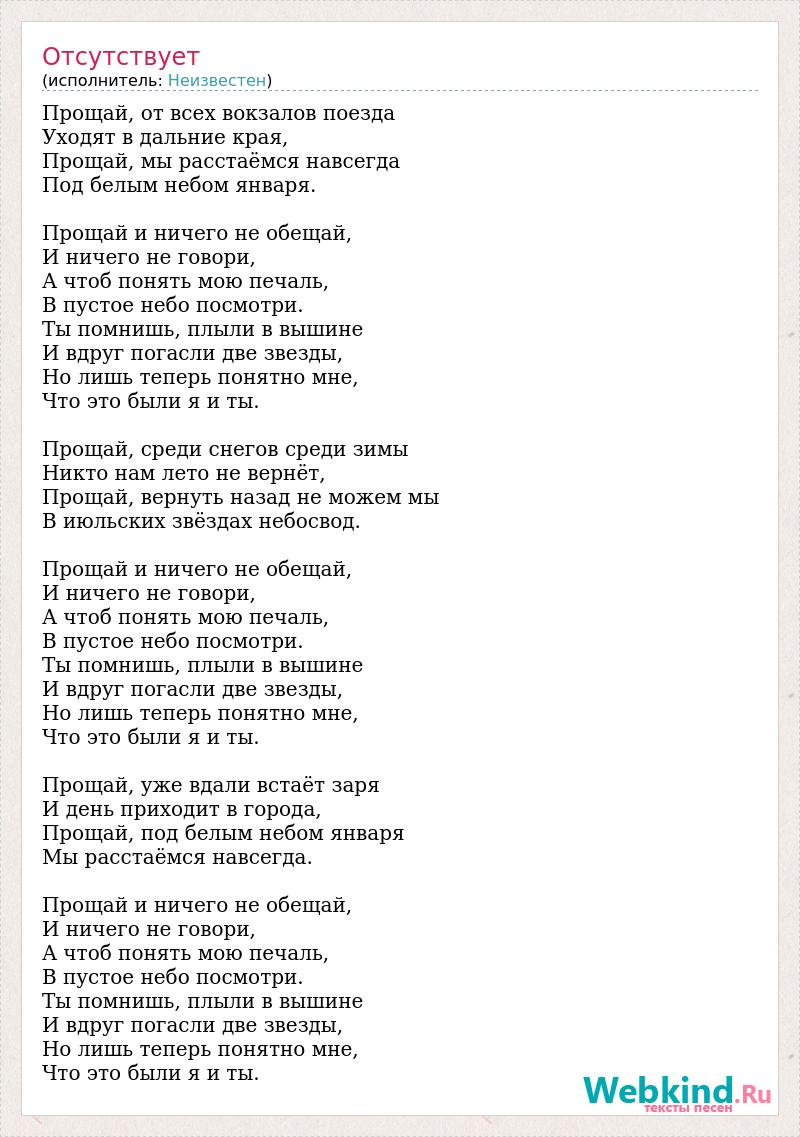 Отсутствует
(исполнитель: Неизвестен)

Прощай, от всех вокзалов поезда
Уходят в дальние края,
Прощай, мы расстаёмся навсегда
Под белым небом января.

Прощай и ничего не обещай,
И ничего не говори,
А чтоб понять мою печаль,
В пустое небо посмотри.
Ты помнишь, плыли в вышине
И вдруг погасли две звезды,
Но лишь теперь понятно мне,
Что это были я и ты.

Прощай, среди снегов среди зимы
Никто нам лето не вернёт,
Прощай, вернуть назад не можем мы
В июльских звёздах небосвод.

Прощай и ничего не обещай,
И ничего не говори,
А чтоб понять мою печаль,
В пустое небо посмотри.
Ты помнишь, плыли в вышине
И вдруг погасли две звезды,
Но лишь теперь понятно мне,
Что это были я и ты.

Прощай, уже вдали встаёт заря
И день приходит в города,
Прощай, под белым небом января
Мы расстаёмся навсегда.

Прощай и ничего не обещай,
И ничего не говори,
А чтоб понять мою печаль,
В пустое небо посмотри.
Ты помнишь, плыли в вышине
И вдруг погасли две звезды,
Но лишь теперь понятно мне,
Что это были я и ты.

Webkind.Ru
тексты песен